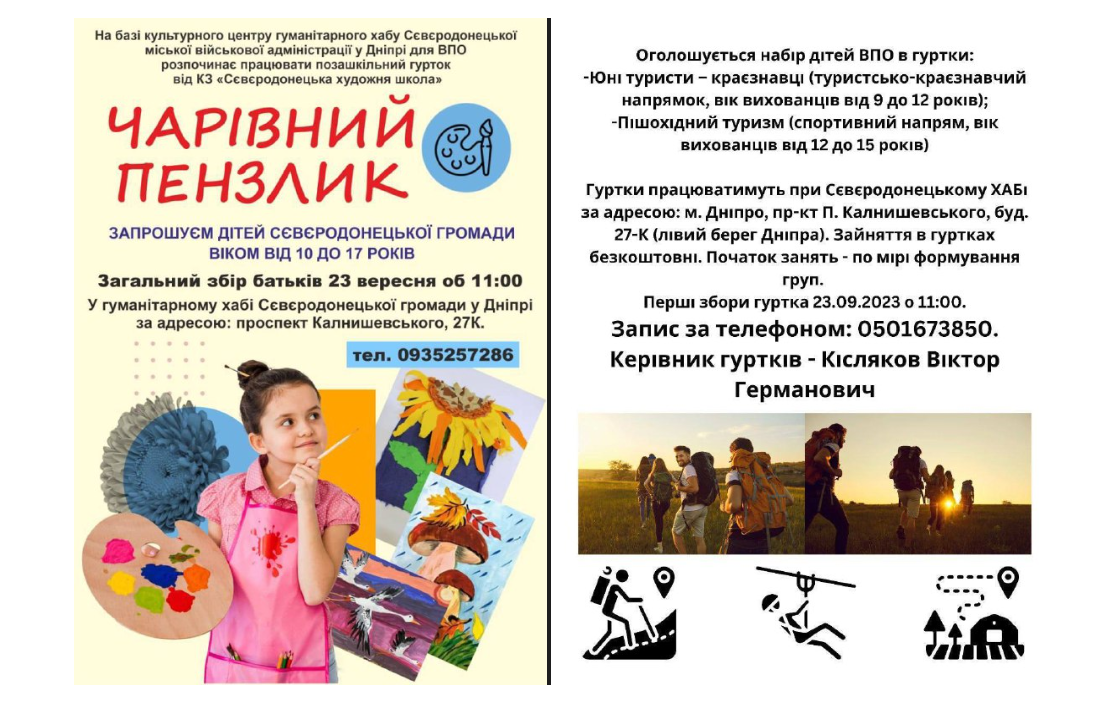 На базі культурного центру гуманітарного хабу Сєвєродонецької міської військової адміністрації у Дніпрі для ВПО розпочинає працювати позашкільний гурток від КЗ «Сєвєродонецька художня школа»

ЧАРІВНИЙ ПЕНЗЛИК

ЗАПРОШУЄМ ДІТЕЙ СЄВЄРОДОНЕЦЬКОЇ ГРОМАДИ ВІКОМ ВІД 10 ДО 17 РОКІВ

Загальний збір батьків 23 вересня об 11:00

У гуманітарному хабі Сєвєродонецької громади у Дніпрі за адресою: проспект Калнишевського, 27К.

тел. 0935257286

Оголошується набір дітей ВПО в гуртки:
-Юні туристи – краєзнавці (туристсько-краєзнавчий напрямок, вік вихованців від 9 до 12 років);
-Пішохідний туризм (спортивний напрям, вік вихованців від 12 до 15 років)

Гуртки працюватимуть при Сєвєродонецькому ХАБі за адресою: м. Дніпро, пр-кт П. Калнишевського, буд. 27-К (лівий берег Дніпра). Зайняття в гуртках безкоштовні. Початок занять - по мірі формування груп.

Перші збори гуртка 23.09.2023 о 11:00.

Запис за телефоном: 0501673850.

Керівник гуртків - Кісляков Віктор Германович